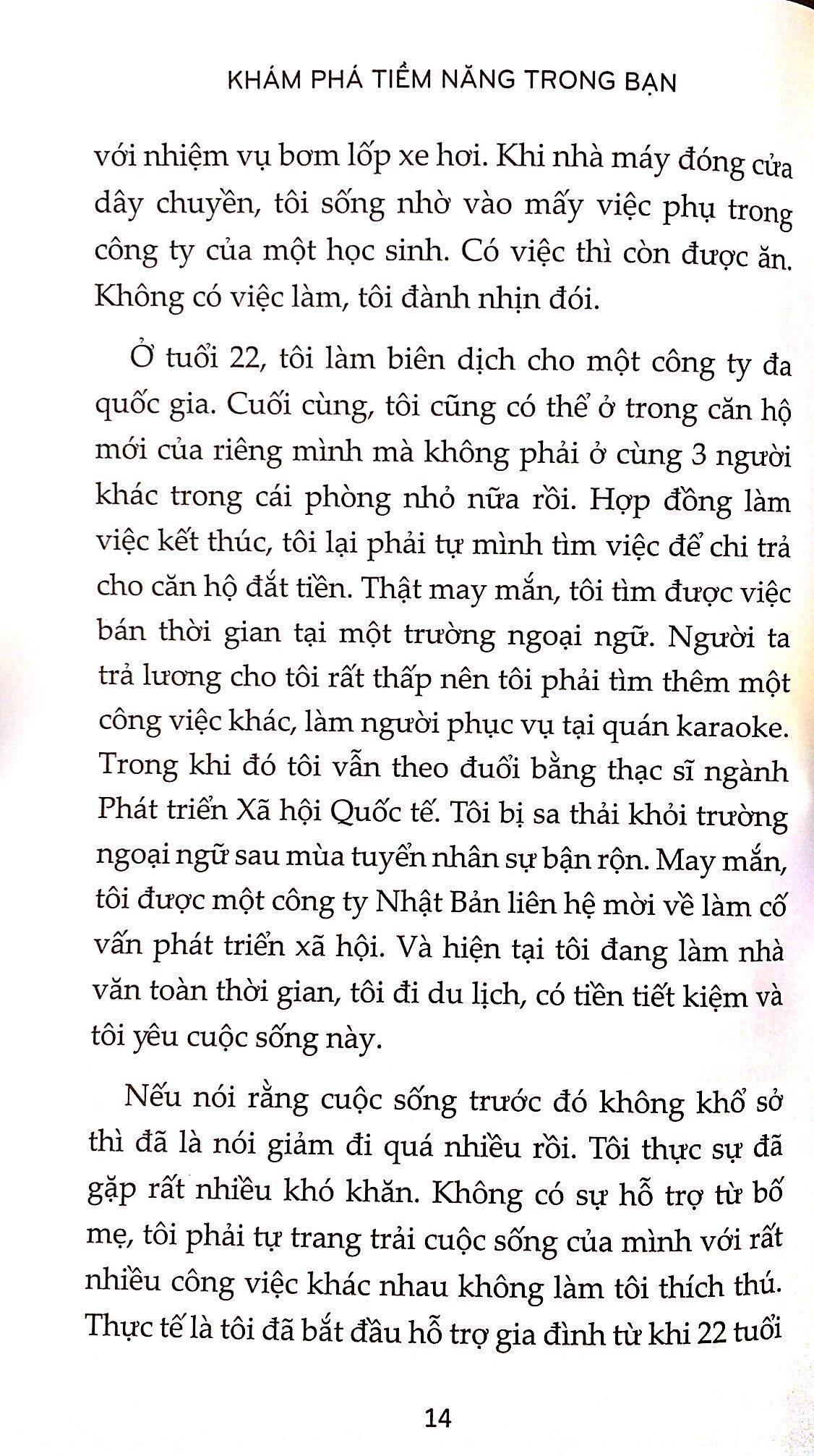 KHÁM PHÁ TIỀM NĂNG TRONG BẠN

với nhiệm vụ bơm lốp xe hơi. Khi nhà máy đóng cửa dây chuyền, tôi sống nhờ vào mấy việc phụ trong công ty của một học sinh. Có việc thì còn được ăn. Không có việc làm, tôi đành nhịn đói.

Ở tuổi 22, tôi làm biên dịch cho một công ty đa quốc gia. Cuối cùng, tôi cũng có thể ở trong căn hộ mới của riêng mình mà không phải ở cùng 3 người khác trong cái phòng nhỏ nữa rồi. Hợp đồng làm việc kết thúc, tôi lại phải tự mình tìm việc để chi trả cho căn hộ đắt tiền. Thật may mắn, tôi tìm được việc bán thời gian tại một trường ngoại ngữ. Người ta trả lương cho tôi rất thấp nên tôi phải tìm thêm một công việc khác, làm người phục vụ tại quán karaoke. Trong khi đó tôi vẫn theo đuổi bằng thạc sĩ ngành Phát triển Xã hội Quốc tế. Tôi bị sa thải khỏi trường ngoại ngữ sau mùa tuyển nhân sự bận rộn. May mắn, tôi được một công ty Nhật Bản liên hệ mời về làm cố vấn phát triển xã hội. Và hiện tại tôi đang làm nhà văn toàn thời gian, tôi đi du lịch, có tiền tiết kiệm và tôi yêu cuộc sống này.

Nếu nói rằng cuộc sống trước đó không khổ sở thì đã là nói giảm đi quá nhiều rồi. Tôi thực sự đã gặp rất nhiều khó khăn. Không có sự hỗ trợ từ bố mẹ, tôi phải tự trang trải cuộc sống của mình với rất nhiều công việc khác nhau không làm tôi thích thú. Thực tế là tôi đã bắt đầu hỗ trợ gia đình từ khi 22 tuổi

14